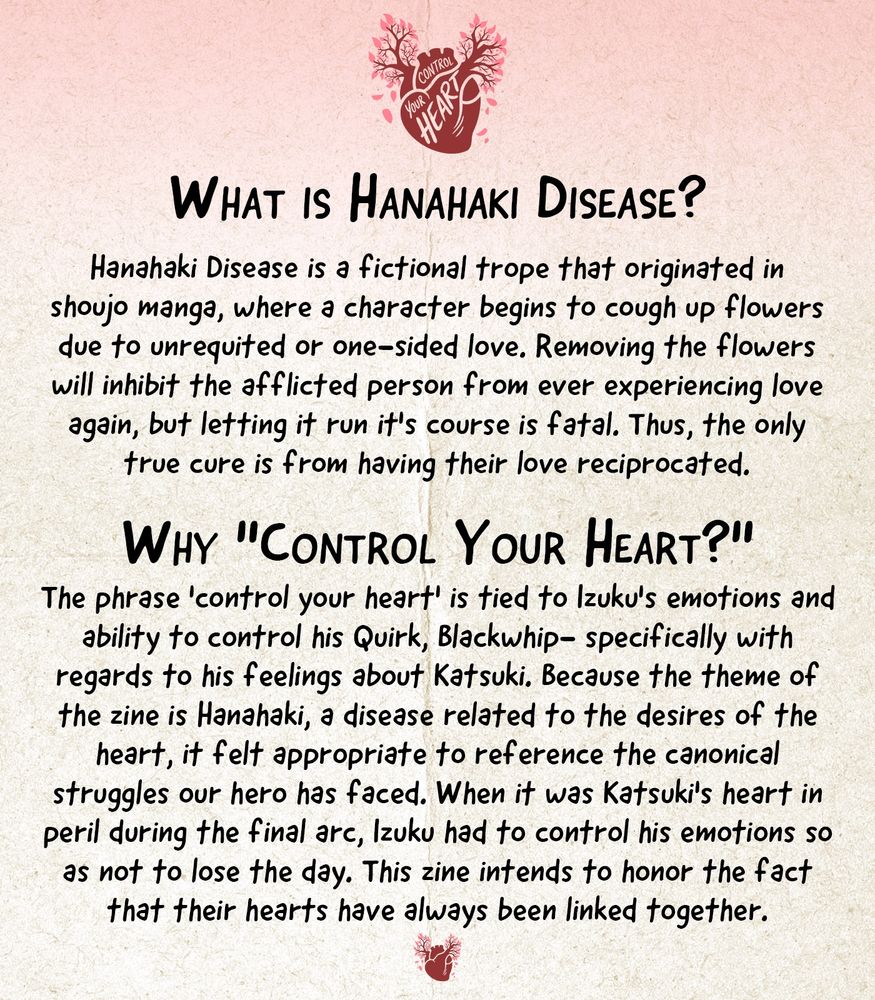 CONTROL YOUR HEART

WHAT IS HANAHAKI DISEASE?

Hanahaki Disease is a fictional trope that originated in shoujo manga, where a character begins to cough up flowers due to unrequited or one-sided love. Removing the flowers will inhibit the afflicted person from ever experiencing love again, but letting it run it's course is fatal. Thus, the only true cure is from having their love reciprocated.

WHY "CONTROL YOUR HEART?"

The phrase 'control your heart' is tied to Izuku's emotions and ability to control his Quirk, Blackwhip- specifically with regards to his feelings about Katsuki. Because the theme of the zine is Hanahaki, a disease related to the desires of the heart, it felt appropriate to reference the canonical struggles our hero has faced. When it was Katsuki's heart in peril during the final arc, Izuku had to control his emotions so as not to lose the day. This zine intends to honor the fact that their hearts have always been linked together.